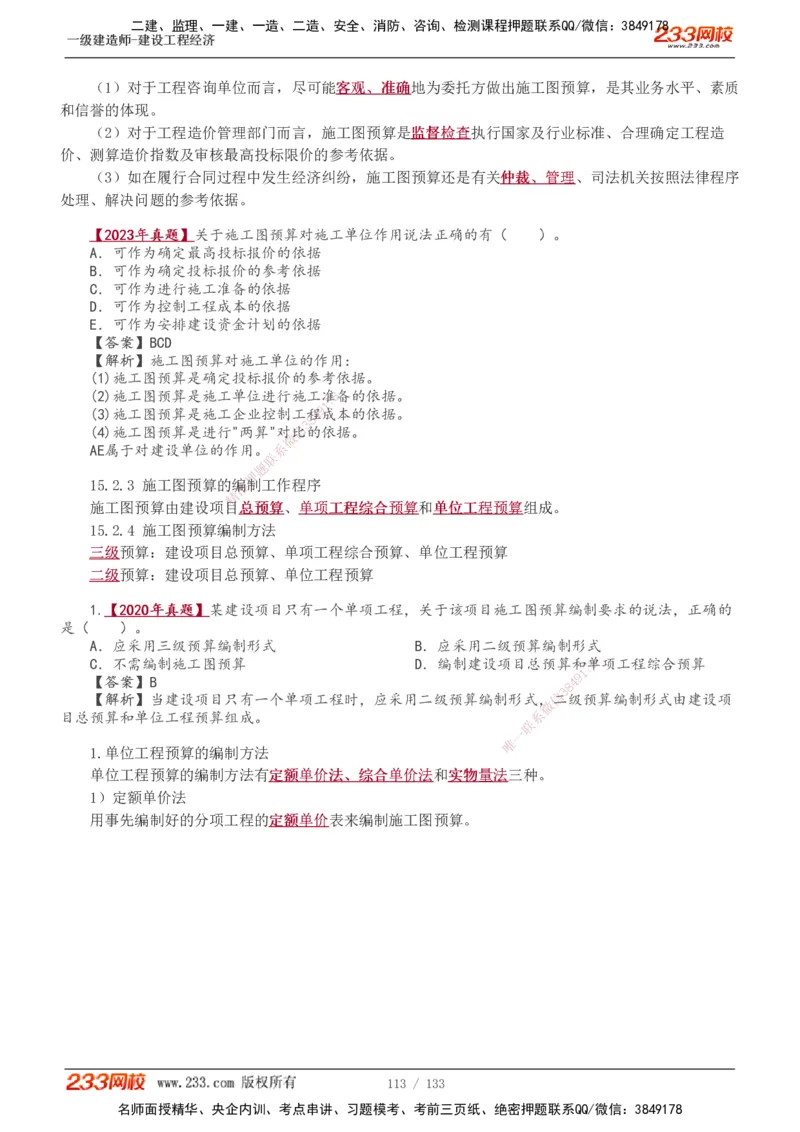 二建、监理、一建、一造、二造、安全、消防、咨询、检测课程押题联系QQ/微信：3849178
一级建造师-建设工程经济
233网校 www.233.com

（1）对于工程咨询单位而言，尽可能客观、准确地为委托方做出施工图预算，是其业务水平、素质和信誉的体现。

（2）对于工程造价管理部门而言，施工图预算是监督检查执行国家及行业标准、合理确定工程造价、测算造价指数及审核最高投标限价的参考依据。

（3）如在履行合同过程中发生经济纠纷，施工图预算还是有关仲裁、管理、司法机关按照法律程序处理、解决问题的参考依据。

【2023年真题】关于施工图预算对施工单位作用说法正确的有（　　）。
A．可作为确定最高投标报价的依据
B．可作为确定投标报价的参考依据
C．可作为进行施工准备的依据
D．可作为控制工程成本的依据
E．可作为安排建设资金计划的依据
【答案】BCD
【解析】施工图预算对施工单位的作用：
(1)施工图预算是确定投标报价的参考依据。
(2)施工图预算是施工单位进行施工准备的依据。
(3)施工图预算是施工企业控制工程成本的依据。
(4)施工图预算是进行"两算"对比的依据。
AE属于对建设单位的作用。

15.2.3 施工图预算的编制工作程序
施工图预算由建设项目总预算、单项工程综合预算和单位工程预算组成。
15.2.4 施工图预算编制方法
三级预算：建设项目总预算、单项工程综合预算、单位工程预算
二级预算：建设项目总预算、单位工程预算

1.【2020年真题】某建设项目只有一个单项工程，关于该项目施工图预算编制要求的说法，正确的是（　　）。
A．应采用三级预算编制形式
B．应采用二级预算编制形式
C．不需编制施工图预算
D．编制建设项目总预算和单项工程综合预算
【答案】B
【解析】当建设项目只有一个单项工程时，应采用二级预算编制形式，二级预算编制形式由建设项目总预算和单位工程预算组成。

1.单位工程预算的编制方法
单位工程预算的编制方法有定额单价法、综合单价法和实物量法三种。
1）定额单价法
用事先编制好的分项工程的定额单价表来编制施工图预算。

233网校 www.233.com 版权所有　113 / 133
名师面授精华、央企内训、考点串讲、习题模考、考前三页纸、绝密押题联系QQ/微信：3849178